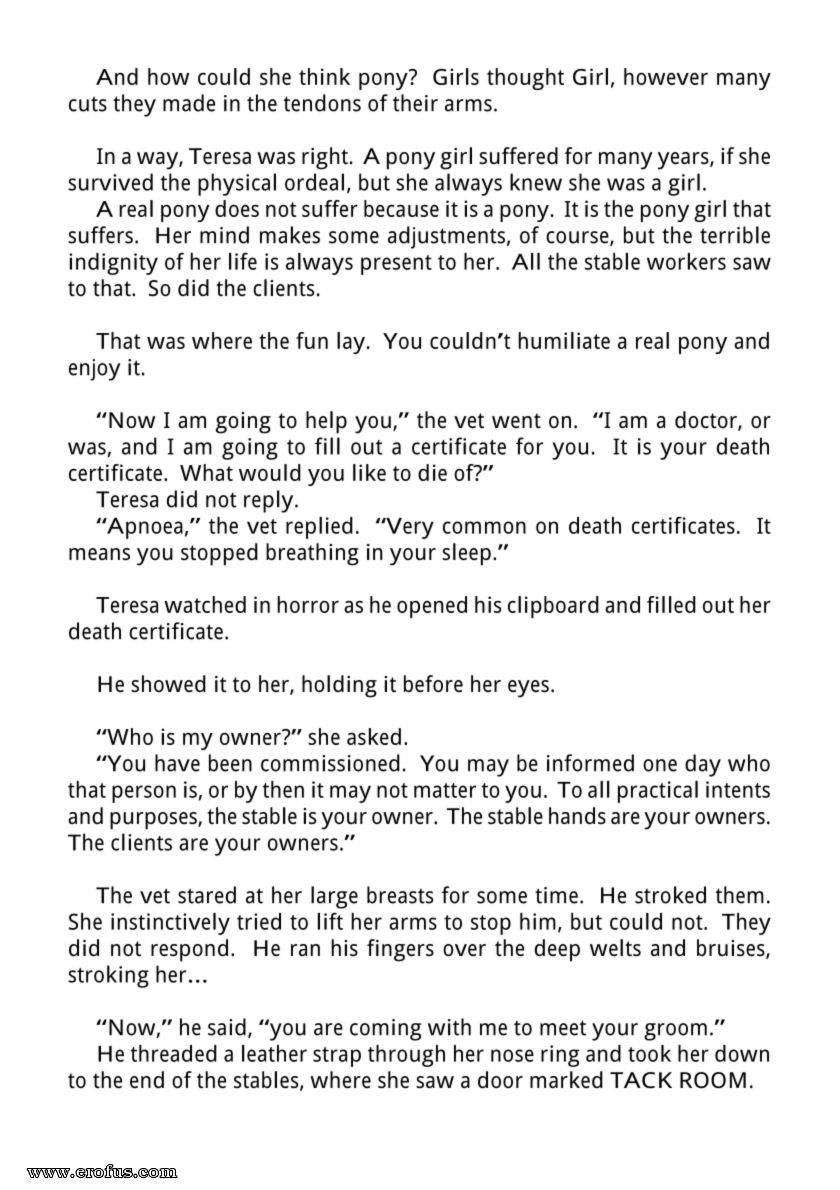 And how could she think pony? Girls thought Girl, however many cuts they made in the tendons of their arms.

In a way, Teresa was right. A pony girl suffered for many years, if she survived the physical ordeal, but she always knew she was a girl.
A real pony does not suffer because it is a pony. It is the pony girl that suffers. Her mind makes some adjustments, of course, but the terrible indignity of her life is always present to her. All the stable workers saw to that. So did the clients.

That was where the fun lay. You couldn't humiliate a real pony and enjoy it.

"Now I am going to help you," the vet went on. "I am a doctor, or was, and I am going to fill out a certificate for you. It is your death certificate. What would you like to die of?"
Teresa did not reply.
"Apnoea," the vet replied. "Very common on death certificates. It means you stopped breathing in your sleep."

Teresa watched in horror as he opened his clipboard and filled out her death certificate.

He showed it to her, holding it before her eyes.

"Who is my owner?" she asked.
"You have been commissioned. You may be informed one day who that person is, or by then it may not matter to you. To all practical intents and purposes, the stable is your owner. The stable hands are your owners. The clients are your owners."

The vet stared at her large breasts for some time. He stroked them. She instinctively tried to lift her arms to stop him, but could not. They did not respond. He ran his fingers over the deep welts and bruises, stroking her...

"Now," he said, "you are coming with me to meet your groom."
He threaded a leather strap through her nose ring and took her down to the end of the stables, where she saw a door marked TACK ROOM.

www.erofus.com